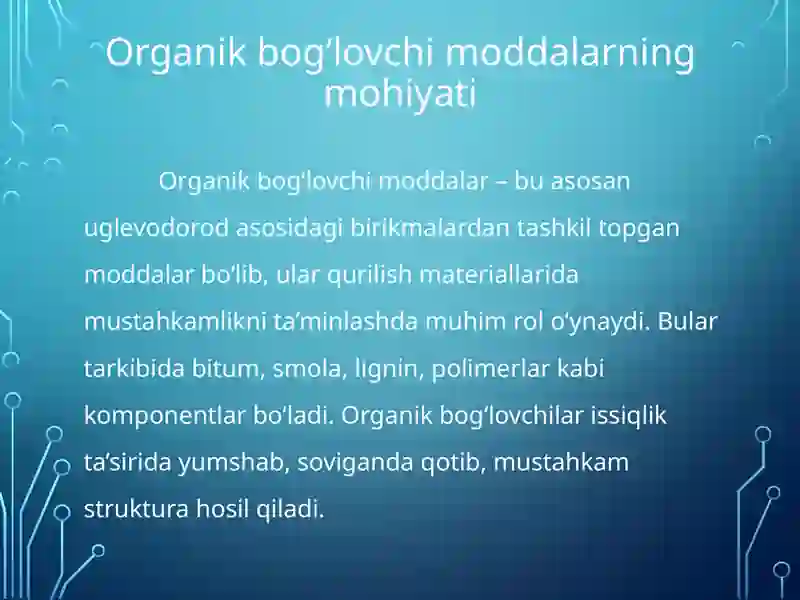 Organik bog’lovchi moddalarning mohiyati

Organik bog'lovchi moddalar – bu asosan uglevodorod asosidagi birikmalardan tashkil topgan moddalar bo’lib, ular qurilish materiallarida mustahkamlikni ta’minlashda muhim rol o'ynaydi. Bular tarkibida bitum, smola, lignin, polimerlar kabi komponentlar bo’ladi. Organik bog‘lovchilar issiqlik ta’sirida yumshab, soviganda qotib, mustahkam struktura hosil qiladi.